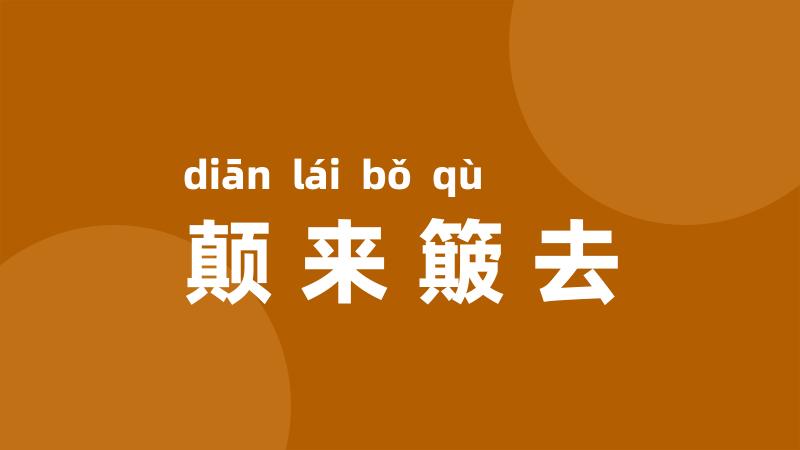 diān lái bǒ qù
颠来簸去